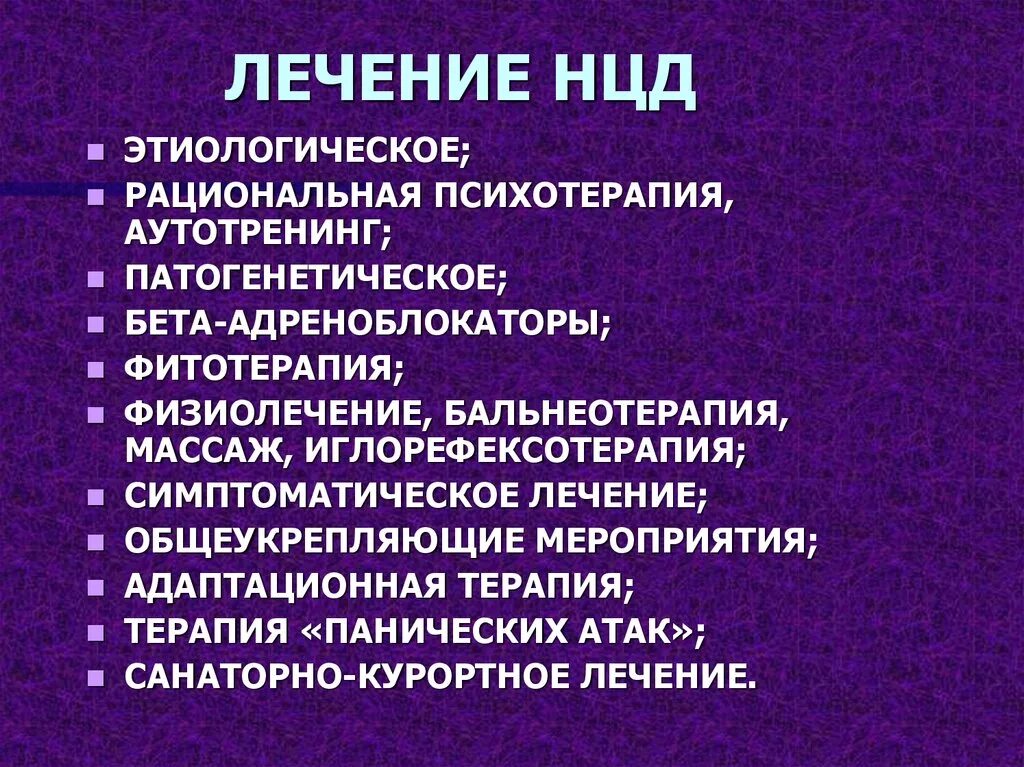 ЛЕЧЕНИЕ НЦД

• ЭТИОЛОГИЧЕСКОЕ;
• РАЦИОНАЛЬНАЯ ПСИХОТЕРАПИЯ, АУТОТРЕНИНГ;
• ПАТОГЕНЕТИЧЕСКОЕ;
• БЕТА-АДРЕНОБЛОКАТОРЫ;
• ФИТОТЕРАПИЯ;
• ФИЗИОЛЕЧЕНИЕ, БАЛЬНЕОТЕРАПИЯ, МАССАЖ, ИГЛОРЕФЕКСОТЕРАПИЯ;
• СИМПТОМАТИЧЕСКОЕ ЛЕЧЕНИЕ;
• ОБЩЕУКРЕПЛЯЮЩИЕ МЕРОПРИЯТИЯ;
• АДАПТАЦИОННАЯ ТЕРАПИЯ;
• ТЕРАПИЯ «ПАНИЧЕСКИХ АТАК»;
• САНАТОРНО-КУРОРТНОЕ ЛЕЧЕНИЕ.